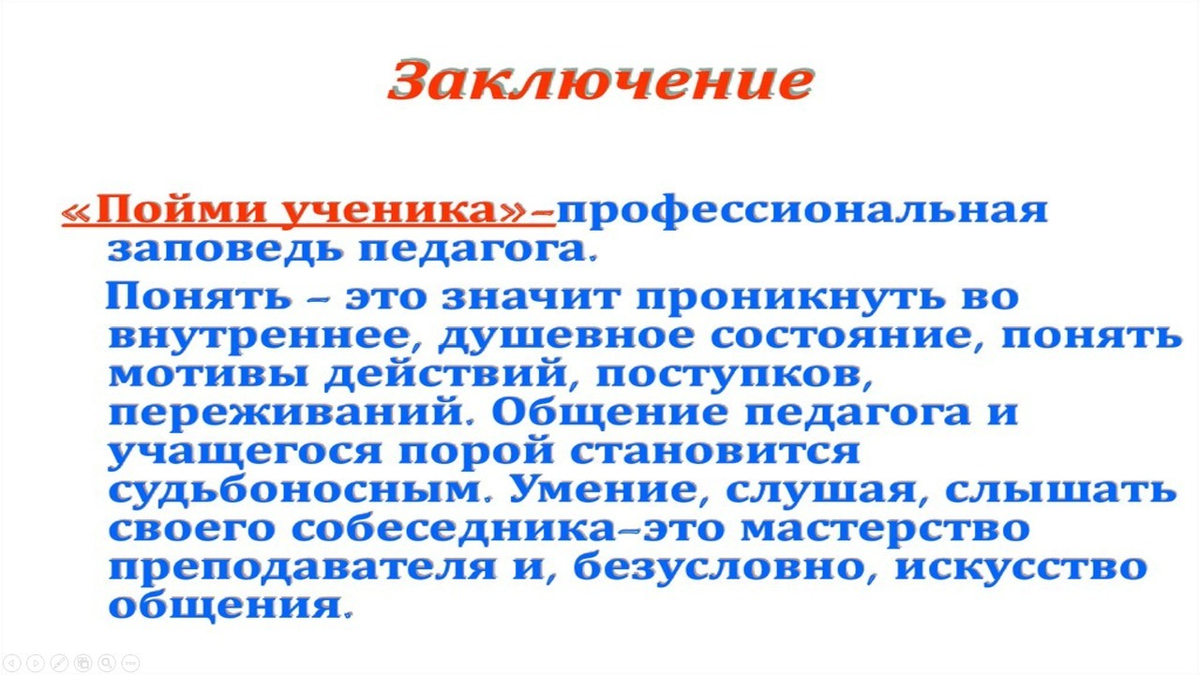 Заключение

«Пойми ученика»–профессиональная заповедь педагога.

Понять – это значит проникнуть во внутреннее, душевное состояние, понять мотивы действий, поступков, переживаний. Общение педагога и учащегося порой становится судьбоносным. Умение, слушая, слышать своего собеседника–это мастерство преподавателя и, безусловно, искусство общения.